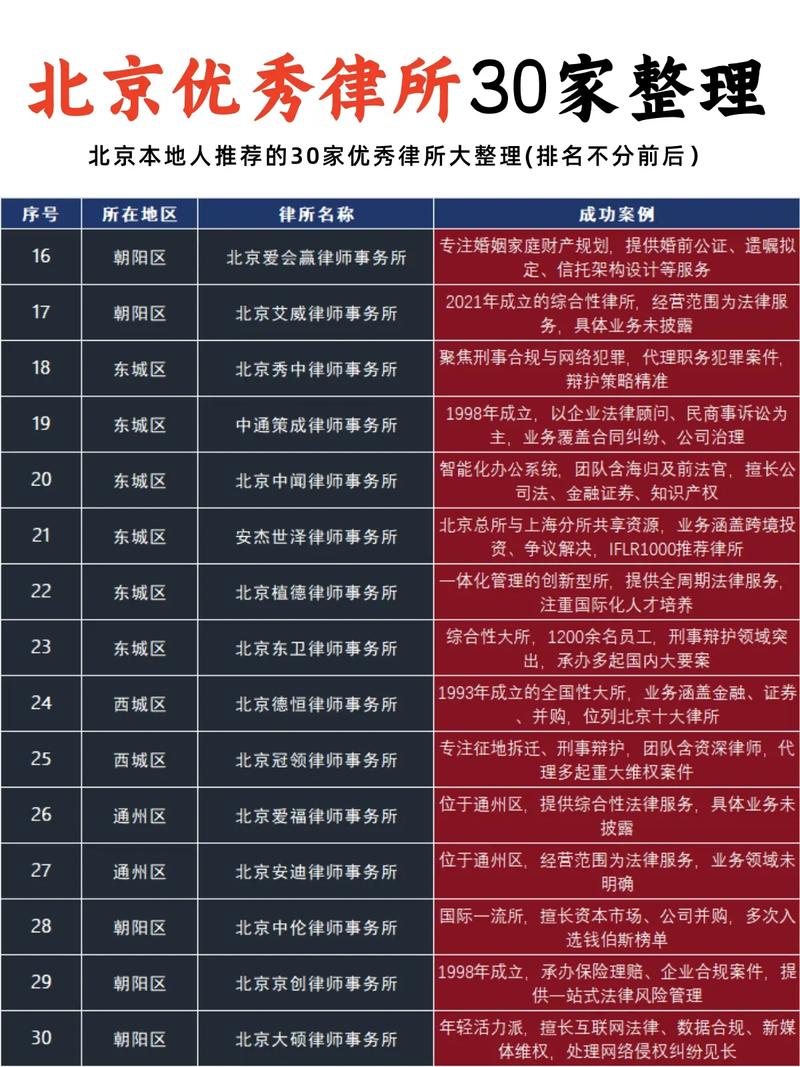 北京优秀律所30家整理

北京本地人推荐的30家优秀律所大整理(排名不分前后)

| 序号 | 所在地区 | 律所名称 | 成功案例 |
|---|---|---|---|
| 16 | 朝阳区 | 北京爱会赢律师事务所 | 专注婚姻家庭财产规划，提供婚前公证、遗嘱拟定、信托架构设计等服务 |
| 17 | 朝阳区 | 北京艾威律师事务所 | 2021年成立的综合性律所，经营范围为法律服务，具体业务未披露 |
| 18 | 东城区 | 北京秀中律师事务所 | 聚焦刑事合规与网络犯罪，代理职务犯罪案件，辩护策略精准 |
| 19 | 东城区 | 中通策成律师事务所 | 1998年成立，以企业法律顾问、民商事诉讼为主，业务覆盖合同纠纷、公司治理 |
| 20 | 东城区 | 北京中闻律师事务所 | 智能化办公系统，团队含海归及前法官，擅长公司法、金融证券、知识产权 |
| 21 | 东城区 | 安杰世泽律师事务所 | 北京总所与上海分所共享资源，业务涵盖跨境投资、争议解决，IFLR1000推荐律所 |
| 22 | 东城区 | 北京植德律师事务所 | 一体化管理的创新型所，提供全周期法律服务，注重国际化人才培养 |
| 23 | 东城区 | 北京东卫律师事务所 | 综合性大所，1200余名员工，刑事辩护领域突出，承办多起国内大要案 |
| 24 | 西城区 | 北京德恒律师事务所 | 1993年成立的全国性大所，业务涵盖金融、证券、并购，位列北京十大律所 |
| 25 | 西城区 | 北京冠领律师事务所 | 专注征地拆迁、刑事辩护，团队含资深律师，代理多起重大维权案件 |
| 26 | 通州区 | 北京爱福律师事务所 | 位于通州区，提供综合性法律服务，具体业务未披露 |
| 27 | 通州区 | 北京安迪律师事务所 | 位于通州区，经营范围为法律服务，业务领域未明确 |
| 28 | 朝阳区 | 北京中伦律师事务所 | 国际一流所，擅长资本市场、公司并购，多次入选钱伯斯榜单 |
| 29 | 朝阳区 | 北京京创律师事务所 | 1998年成立，承办保险理赔、企业合规案件，提供一站式法律风险管理 |
| 30 | 朝阳区 | 北京大硕律师事务所 | 年轻活力派，擅长互联网法律、数据合规、新媒体维权，处理网络侵权纠纷见长 |